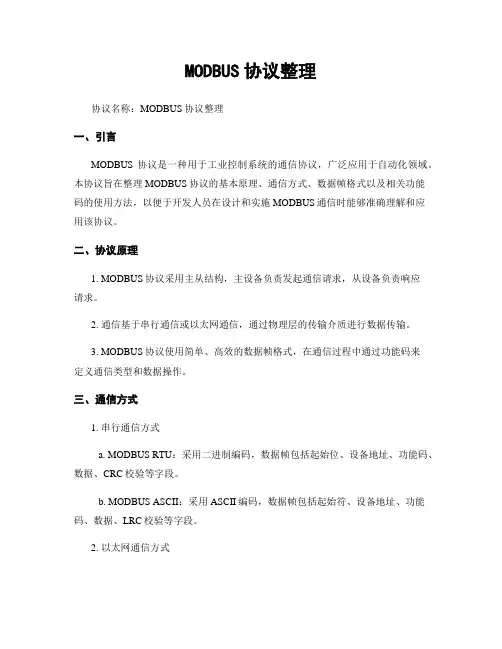 MODBUS 协议整理

协议名称：MODBUS 协议整理

一、引言

MODBUS 协议是一种用于工业控制系统的通信协议，广泛应用于自动化领域。本协议旨在整理 MODBUS 协议的基本原理、通信方式、数据帧格式以及相关功能码的使用方法，以便于开发人员在设计和实施 MODBUS 通信时能够准确理解和应用该协议。

二、协议原理

1. MODBUS 协议采用主从结构，主设备负责发起通信请求，从设备负责响应请求。

2. 通信基于串行通信或以太网通信，通过物理层的传输介质进行数据传输。

3. MODBUS 协议使用简单、高效的数据帧格式，在通信过程中通过功能码来定义通信类型和数据操作。

三、通信方式

1. 串行通信方式

a. MODBUS RTU：采用二进制编码，数据帧包括起始位、设备地址、功能码、数据、CRC 校验等字段。

b. MODBUS ASCII：采用 ASCII 编码，数据帧包括起始符、设备地址、功能码、数据、LRC 校验等字段。

2. 以太网通信方式